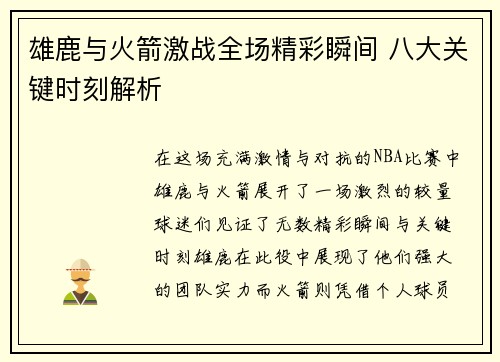 雄鹿与火箭激战全场精彩瞬间 八大关键时刻解析

在这场充满激情与对抗的NBA比赛中雄鹿与火箭展开了一场激烈的较量球迷们见证了无数精彩瞬间与关键时刻雄鹿在此役中展现了他们强大的团队实力而火箭则凭借个人球员